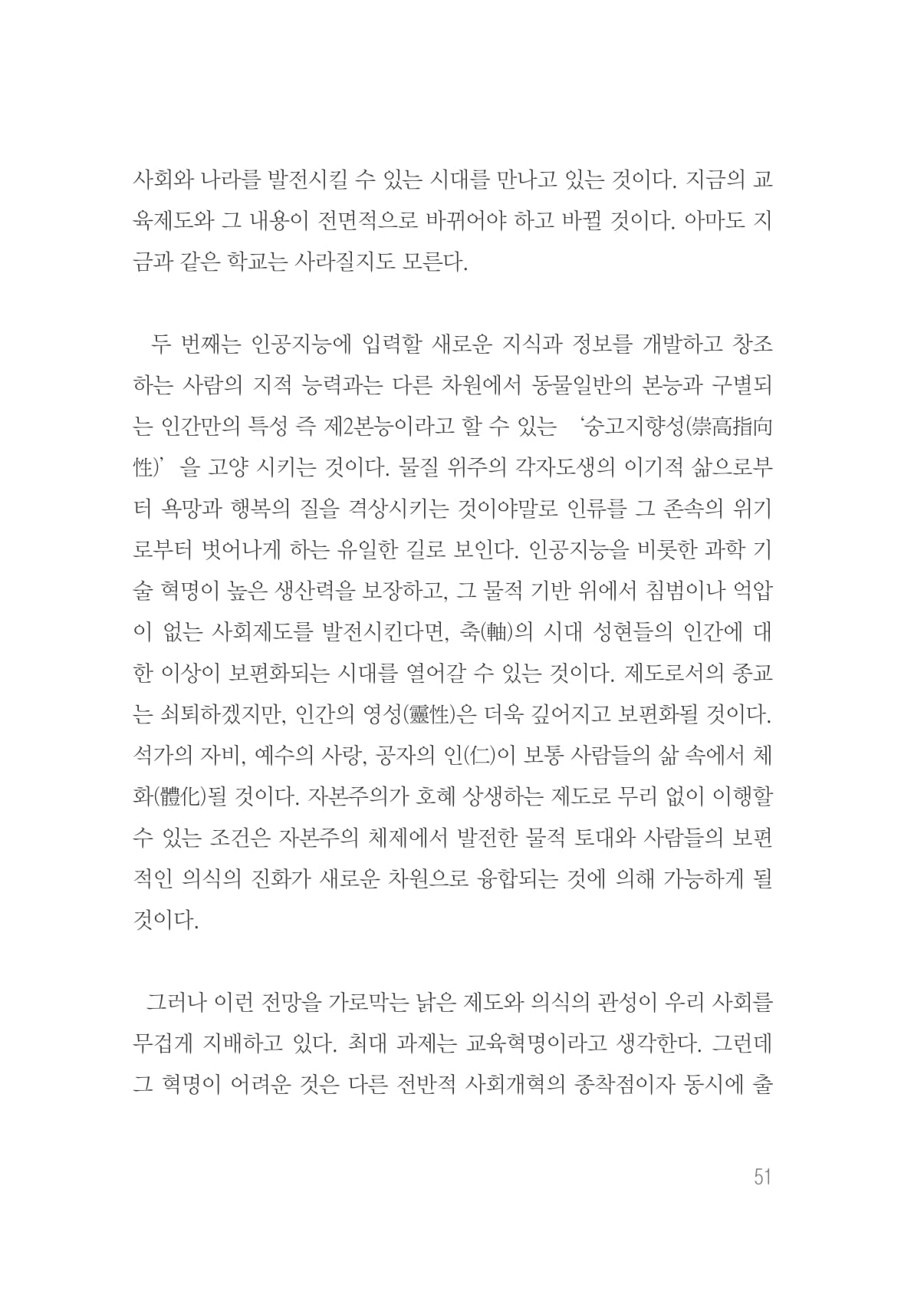 사회와 나라를 발전시킬 수 있는 시대를 만나고 있는 것이다. 지금의 교육제도와 그 내용이 전면적으로 바뀌어야 하고 바뀔 것이다. 아마도 지금과 같은 학교는 사라질지도 모른다.

두 번째는 인공지능에 입력할 새로운 지식과 정보를 개발하고 창조하는 사람의 지적 능력과는 다른 차원에서 동물일반의 본능과 구별되는 인간만의 특성 즉 제2본능이라고 할 수 있는 '숭고지향성(崇高指向性)'을 고양 시키는 것이다. 물질 위주의 각자도생의 이기적 삶으로부터 욕망과 행복의 질을 격상시키는 것이야말로 인류를 그 존속의 위기로부터 벗어나게 하는 유일한 길로 보인다. 인공지능을 비롯한 과학 기술 혁명이 높은 생산력을 보장하고, 그 물적 기반 위에서 침범이나 억압이 없는 사회제도를 발전시킨다면, 축(軸)의 시대 성현들의 인간에 대한 이상이 보편화되는 시대를 열어갈 수 있는 것이다. 제도로서의 종교는 쇠퇴하겠지만, 인간의 영성(靈性)은 더욱 깊어지고 보편화될 것이다. 석가의 자비, 예수의 사랑, 공자의 인(仁)이 보통 사람들의 삶 속에서 체화(體化)될 것이다. 자본주의가 호혜 상생하는 제도로 무리 없이 이행할 수 있는 조건은 자본주의 체제에서 발전한 물적 토대와 사람들의 보편적인 의식의 진화가 새로운 차원으로 융합되는 것에 의해 가능하게 될 것이다.

그러나 이런 전망을 가로막는 낡은 제도와 의식의 관성이 우리 사회를 무겁게 지배하고 있다. 최대 과제는 교육혁명이라고 생각한다. 그런데 그 혁명이 어려운 것은 다른 전반적 사회개혁의 종착점이자 동시에 출

51